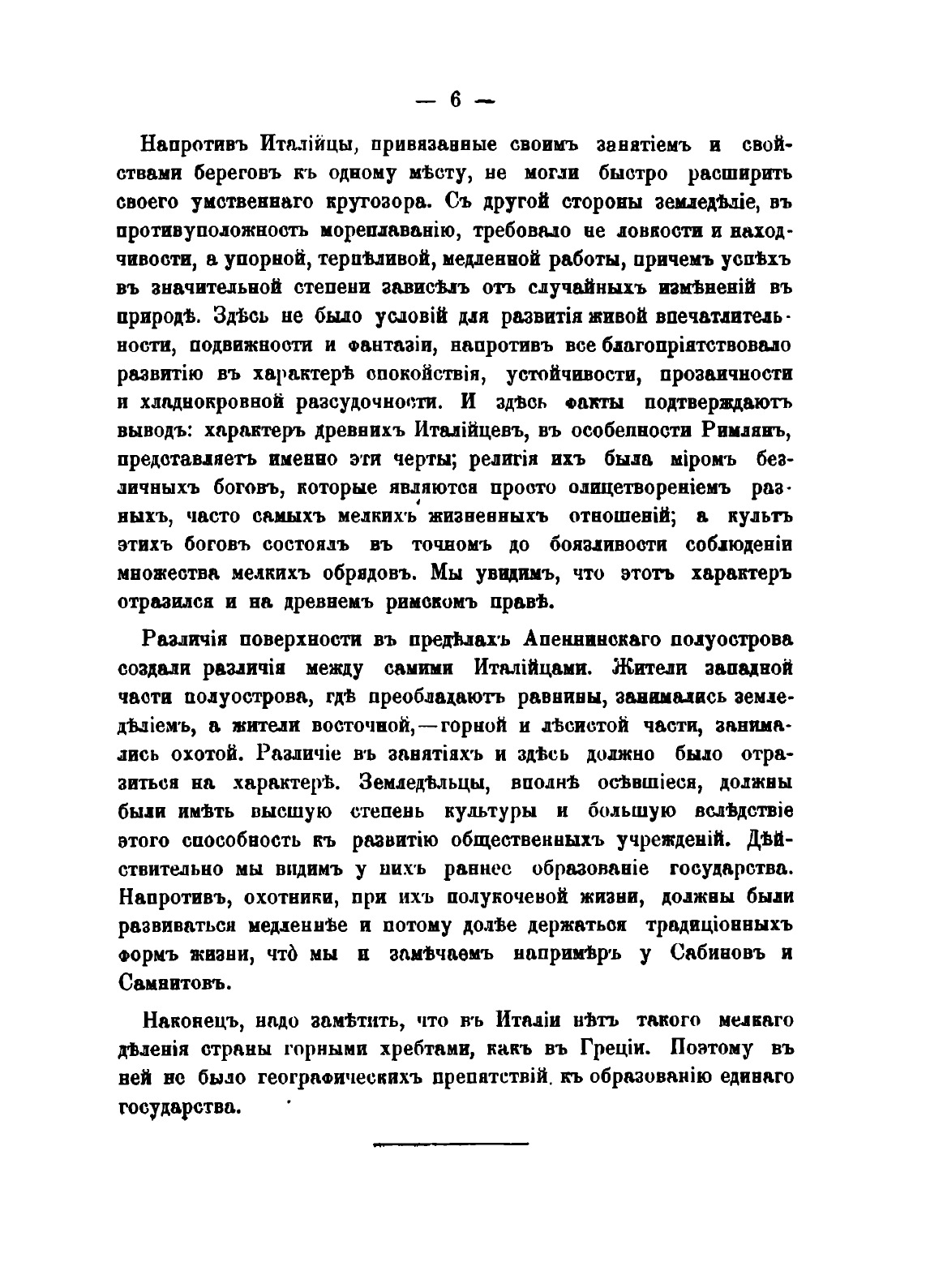 — 6 —

Напротивъ Италійцы, привязанные своимъ занятіемъ и свойствами береговъ къ одному мѣсту, не могли быстро расширить своего умственнаго кругозора. Съ другой стороны земледѣліе, въ противуположность мореплаванію, требовало не ловкости и находчивости, а упорной, терпѣливой, медленной работы, причемъ успѣхъ въ значительной степени зависѣлъ отъ случайныхъ измѣненій въ природѣ. Здѣсь не было условій для развитія живой впечатлительности, подвижности и фантазіи, напротивъ все благопріятствовало развитію въ характерѣ спокойствія, устойчивости, прозаичности и хладнокровной разсудочности. И здѣсь факты подтверждаютъ выводъ: характеръ древнихъ Италійцевъ, въ особенности Римлянъ, представляетъ именно эти черты; религія ихъ была міромъ безличныхъ боговъ, которые являются просто олицетвореніемъ разныхъ, часто самыхъ мелкихъ жизненныхъ отношеній; а культъ этихъ боговъ состоялъ въ точномъ до боязливости соблюденіи множества мелкихъ обрядовъ. Мы увидимъ, что этотъ характеръ отразился и на древнемъ римскомъ правѣ.

Различія поверхности въ предѣлахъ Апеннинскаго полуострова создали различія между самими Италійцами. Жители западной части полуострова, гдѣ преобладаютъ равнины, занимались земледѣліемъ, а жители восточной,—горной и лѣсистой части, занимались охотой. Различіе въ занятіяхъ и здѣсь должно было отразиться на характерѣ. Земледѣльцы, вполнѣ осѣвшіеся, должны были имѣть высшую степень культуры и большую вслѣдствіе этого способность къ развитію общественныхъ учрежденій. Дѣйствительно мы видимъ у нихъ раннее образованіе государства. Напротивъ, охотники, при ихъ полукочевой жизни, должны были развиваться медленнѣе и потому долѣе держаться традиціонныхъ формъ жизни, что мы и замѣчаемъ напримѣръ у Сабиновъ и Самнитовъ.

Наконецъ, надо замѣтить, что въ Италіи нѣтъ такого мелкаго дѣленія страны горными хребтами, какъ въ Греціи. Поэтому въ ней не было географическихъ препятствій къ образованію единаго государства.